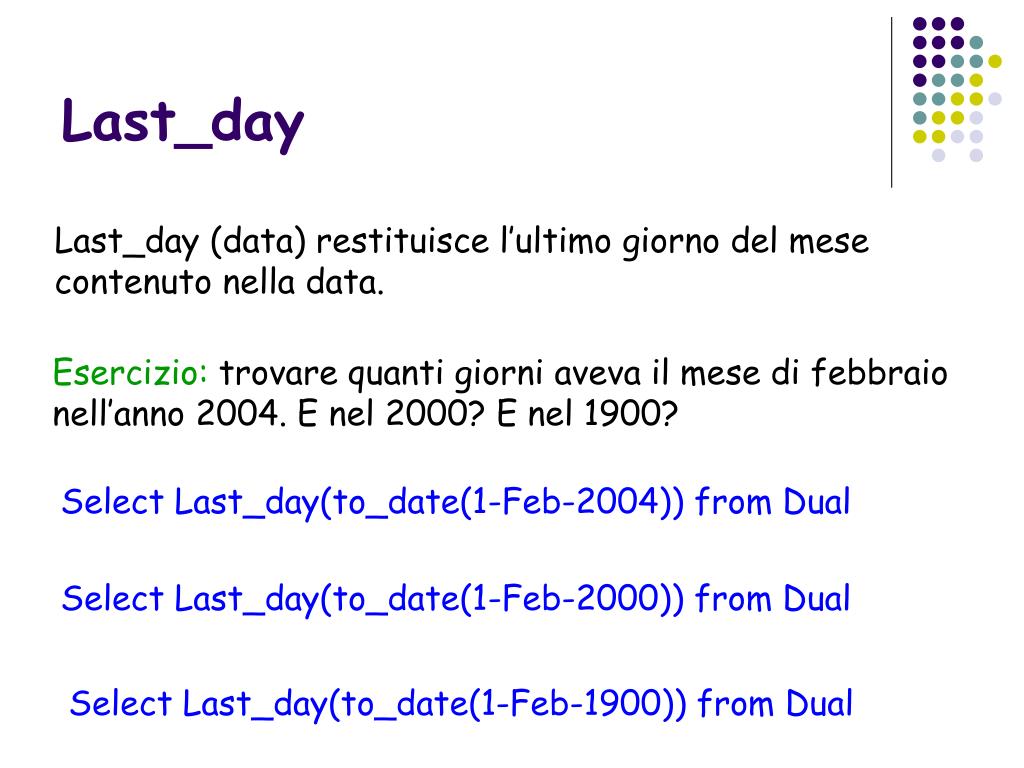 Last_day

Last_day (data) restituisce l'ultimo giorno del mese contenuto nella data.

Esercizio: trovare quanti giorni aveva il mese di febbraio nell'anno 2004. E nel 2000? E nel 1900?

Select Last_day(to_date(1-Feb-2004)) from Dual

Select Last_day(to_date(1-Feb-2000)) from Dual

Select Last_day(to_date(1-Feb-1900)) from Dual